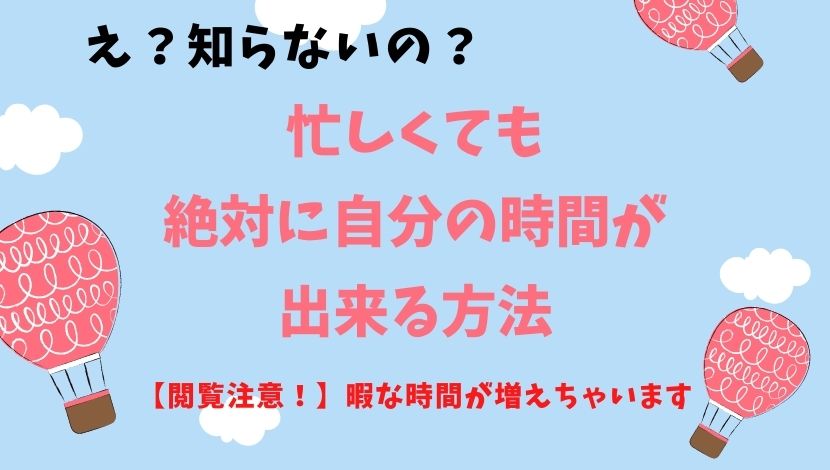 え？知らないの？

忙しくても
絶対に自分の時間が
出来る方法

【閲覧注意！】暇な時間が増えちゃいます